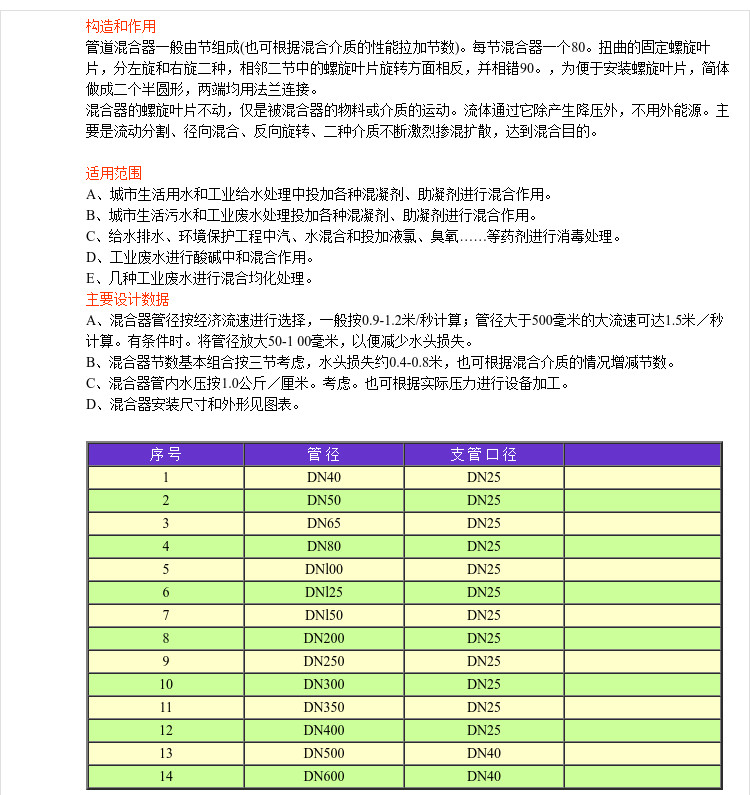 构造和作用
管道混合器一般由节组成(也可根据混合介质的性能拉加节数)。每节混合器一个80。扭曲的固定螺旋叶片，分左旋和右旋二种，相邻二节中的螺旋叶片旋转方面相反，并相错90。，为便于安装螺旋叶片，简体做成二个半圆形，两端均用法兰连接。
混合器的螺旋叶片不动，仅是被混合器的物料或介质的运动。流体通过它除产生降压外，不用外能源。主要是流动分割、径向混合、反向旋转、二种介质不断激烈掺混扩散，达到混合目的。

适用范围
A、城市生活用水和工业给水处理中投加各种混凝剂、助凝剂进行混合作用。
B、城市生活污水和工业废水处理投加各种混凝剂、助凝剂进行混合作用。
C、给水排水、环境保护工程中汽、水混合和投加液氯、臭氧……等药剂进行消毒处理。
D、工业废水进行酸碱中和混合作用。
E、几种工业废水进行混合均化处理。
主要设计数据
A、混合器管径按经济流速进行选择，一般按0.9-1.2米/秒计算；管径大于500毫米的大流速可达1.5米／秒计算。有条件时。将管径放大50-1 00毫米，以便减少水头损失。
B、混合器节数基本组合按三节考虑，水头损失约0.4-0.8米，也可根据混合介质的情况增减节数。
C、混合器管内水压按1.0公斤／厘米。考虑。也可根据实际压力进行设备加工。
D、混合器安装尺寸和外形见图表。

| 序号 | 管径 | 支管口径 | |
|---|---|---|---|
| 1 | DN40 | DN25 | |
| 2 | DN50 | DN25 | |
| 3 | DN65 | DN25 | |
| 4 | DN80 | DN25 | |
| 5 | DNl00 | DN25 | |
| 6 | DNl25 | DN25 | |
| 7 | DNl50 | DN25 | |
| 8 | DN200 | DN25 | |
| 9 | DN250 | DN25 | |
| 10 | DN300 | DN25 | |
| 11 | DN350 | DN25 | |
| 12 | DN400 | DN25 | |
| 13 | DN500 | DN40 | |
| 14 | DN600 | DN40 | |